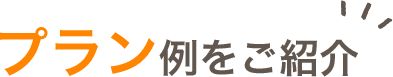 プラン例をご紹介